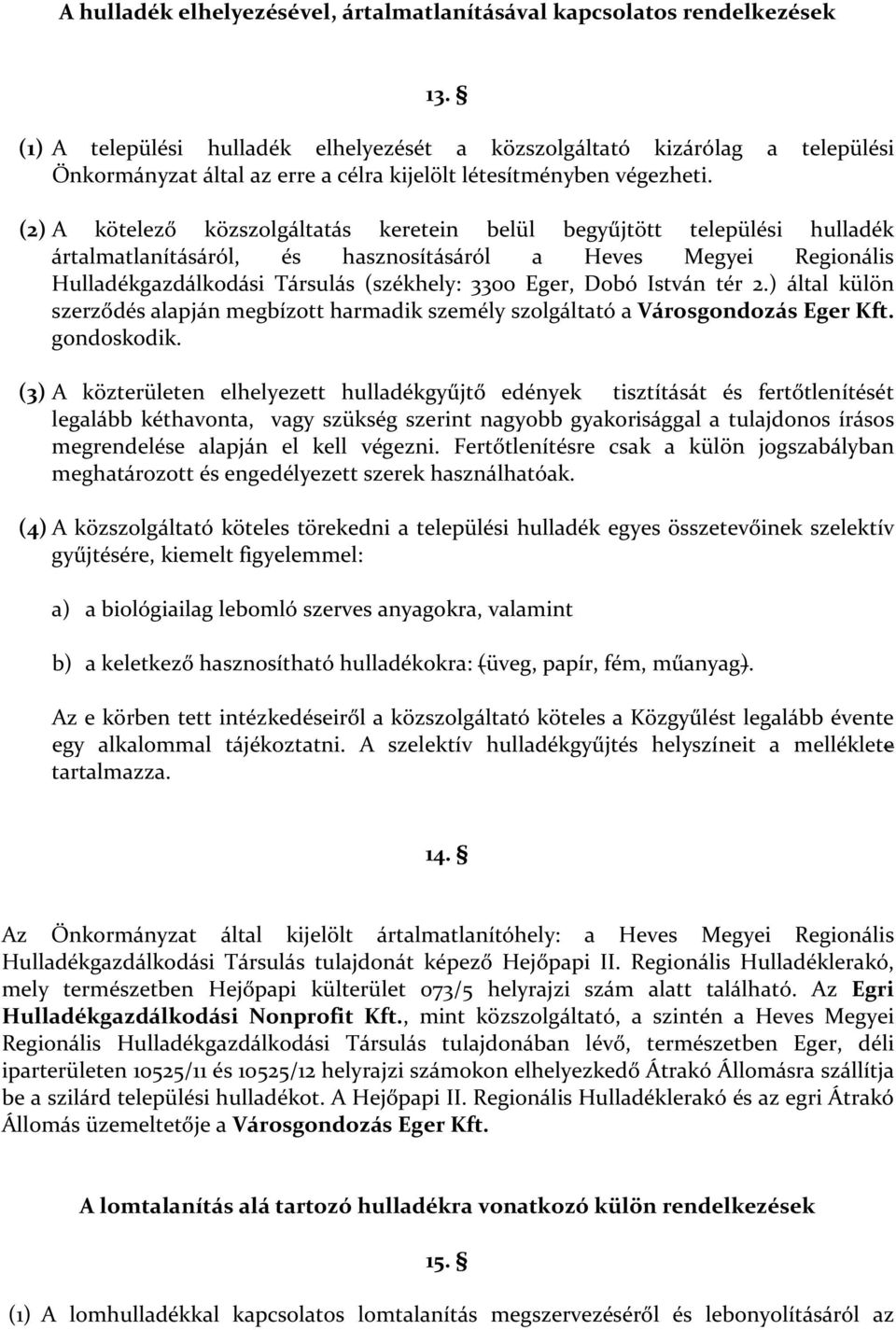 A hulladék elhelyezésével, ártalmatlanításával kapcsolatos rendelkezések

13. §

(1) A települési hulladék elhelyezését a közszolgáltató kizárólag a települési Önkormányzat által az erre a célra kijelölt létesítményben végezheti.

(2) A kötelező közszolgáltatás keretein belül begyűjtött települési hulladék ártalmatlanításáról, és hasznosításáról a Heves Megyei Regionális Hulladékgazdálkodási Társulás (székhely: 3300 Eger, Dobó István tér 2.) által külön szerződés alapján megbízott harmadik személy szolgáltató a Városgondozás Eger Kft. gondoskodik.

(3) A közterületen elhelyezett hulladékgyűjtő edények tisztítását és fertőtlenítését legalább kéthavonta, vagy szükség szerint nagyobb gyakorisággal a tulajdonos írásos megrendelése alapján el kell végezni. Fertőtlenítésre csak a külön jogszabályban meghatározott és engedélyezett szerek használhatóak.

(4) A közszolgáltató köteles törekedni a települési hulladék egyes összetevőinek szelektív gyűjtésére, kiemelt figyelemmel:

a) a biológiailag lebomló szerves anyagokra, valamint

b) a keletkező hasznosítható hulladékokra: (üveg, papír, fém, műanyag).

Az e körben tett intézkedéseiről a közszolgáltató köteles a Közgyűlést legalább évente egy alkalommal tájékoztatni. A szelektív hulladékgyűjtés helyszíneit a melléklete tartalmazza.

14. §

Az Önkormányzat által kijelölt ártalmatlanítóhely: a Heves Megyei Regionális Hulladékgazdálkodási Társulás tulajdonát képező Hejőpapi II. Regionális Hulladéklerakó, mely természetben Hejőpapi külterület 073/5 helyrajzi szám alatt található. Az Egri Hulladékgazdálkodási Nonprofit Kft., mint közszolgáltató, a szintén a Heves Megyei Regionális Hulladékgazdálkodási Társulás tulajdonában lévő, természetben Eger, déli iparterületen 10525/11 és 10525/12 helyrajzi számokon elhelyezkedő Átrakó Állomásra szállítja be a szilárd települési hulladékot. A Hejőpapi II. Regionális Hulladéklerakó és az egri Átrakó Állomás üzemeltetője a Városgondozás Eger Kft.

A lomtalanítás alá tartozó hulladékra vonatkozó külön rendelkezések

15. §

(1) A lomhulladékkal kapcsolatos lomtalanítás megszervezéséről és lebonyolításáról az